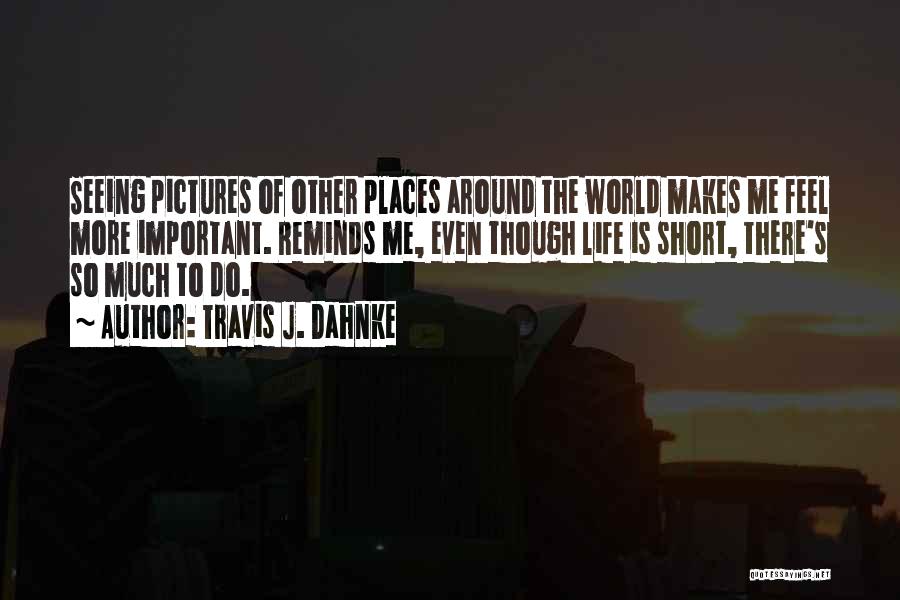 SEEING PICTURES OF OTHER PLACES AROUND THE WORLD MAKES ME FEEL MORE IMPORTANT. REMINDS ME, EVEN THOUGH LIFE IS SHORT, THERE'S SO MUCH TO DO.

~ AUTHOR: TRAVIS J. DAHNKE

QUOTESSAYINGS.NET